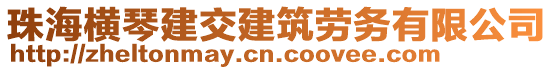 珠海横琴建交建筑劳务有限公司
http://zheltonmay.cn.coovee.com